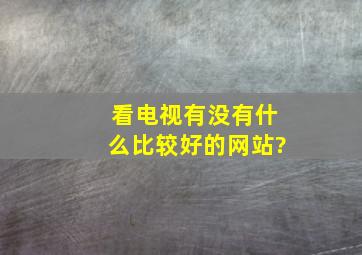 看电视有没有什么比较好的网站?